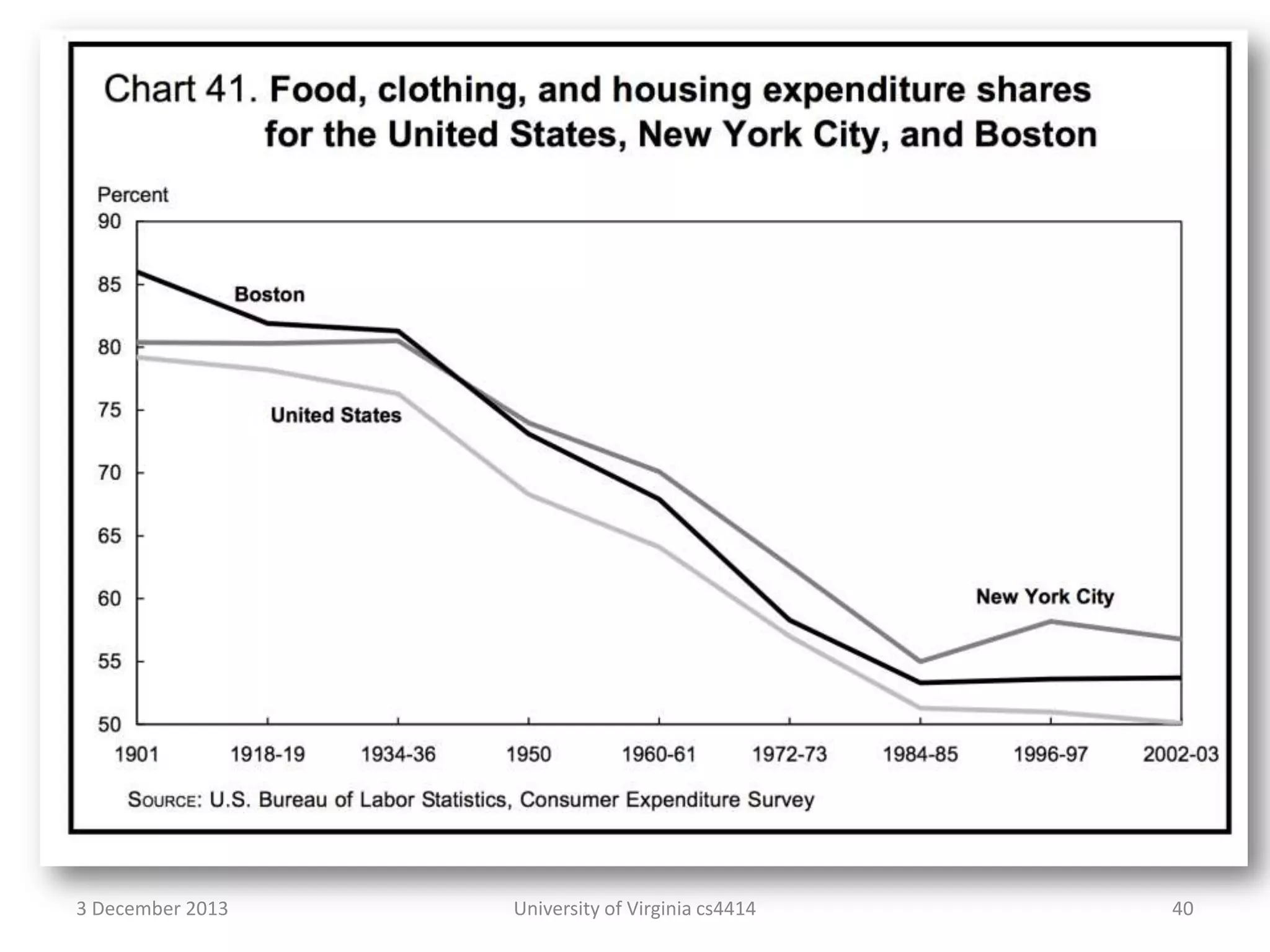 Chart 41. Food, clothing, and housing expenditure shares for the United States, New York City, and Boston

Percent

90
85
80
75
70
65
60
55
50

Boston

United States

New York City

1901 1918-19 1934-36 1950 1960-61 1972-73 1984-85 1996-97 2002-03

SOURCE: U.S. Bureau of Labor Statistics, Consumer Expenditure Survey

3 December 2013 University of Virginia cs4414 40